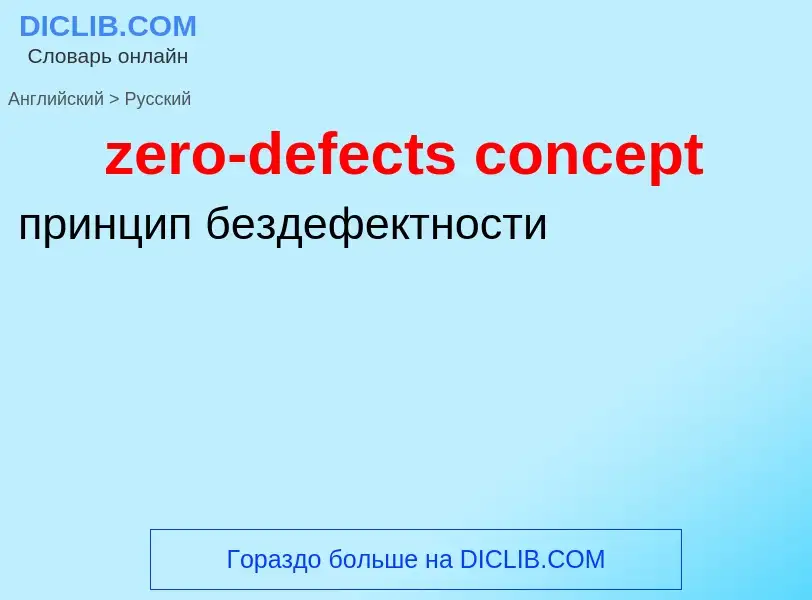 DICLIB.COM
Словарь онлайн

Английский > Русский

zero-defects concept

принцип бездефектности

Гораздо больше на DICLIB.COM